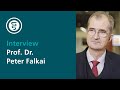 Interview
Prof. Dr.
Peter Falkai